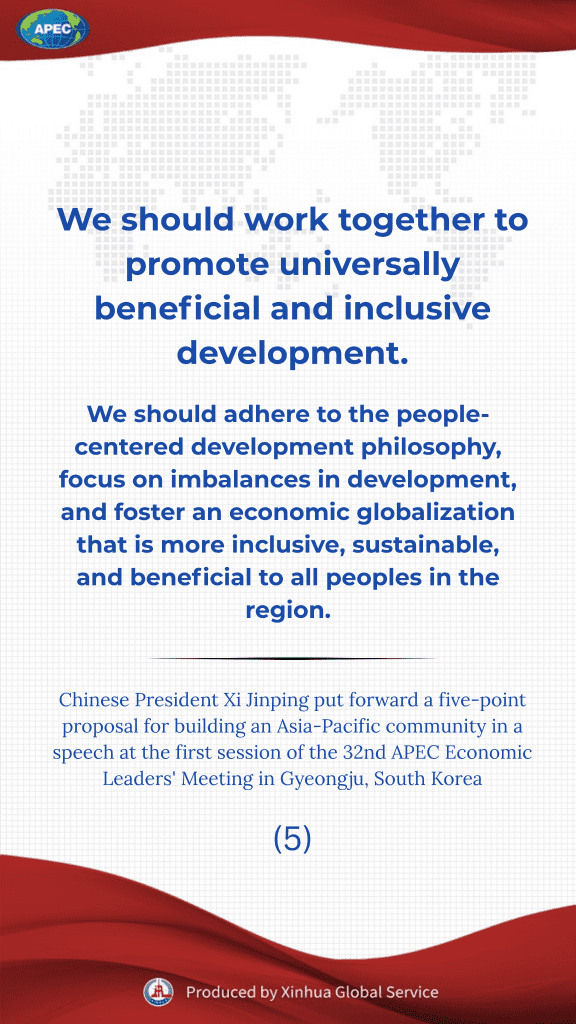 APEC

We should work together to promote universally beneficial and inclusive development.

We should adhere to the people-centered development philosophy, focus on imbalances in development, and foster an economic globalization that is more inclusive, sustainable, and beneficial to all peoples in the region.

Chinese President Xi Jinping put forward a five-point proposal for building an Asia-Pacific community in a speech at the first session of the 32nd APEC Economic Leaders' Meeting in Gyeongju, South Korea

(5)

Produced by Xinhua Global Service